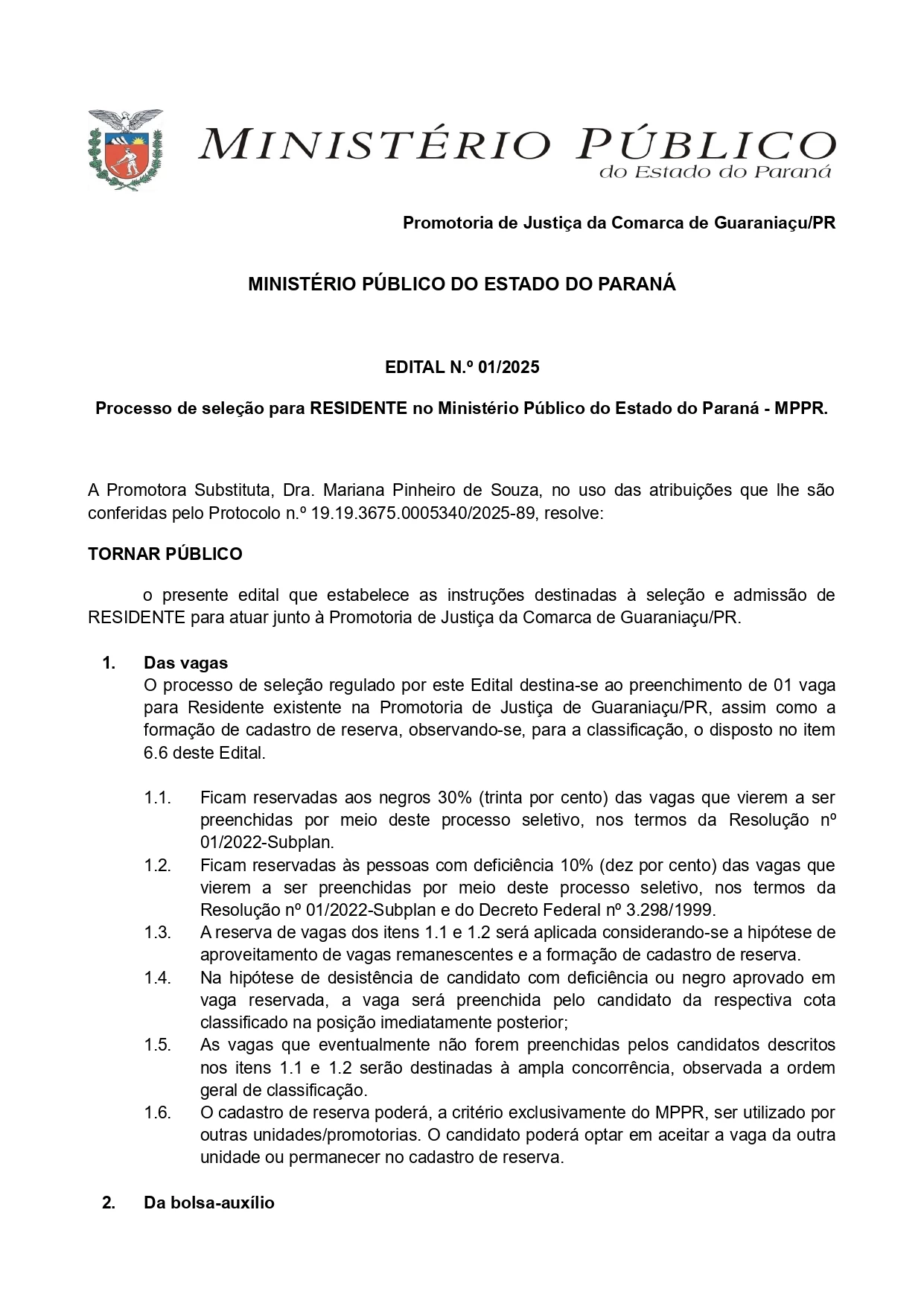 MINISTÉRIO PÚBLICO
do Estado do Paraná

Promotoria de Justiça da Comarca de Guaraniaçu/PR

MINISTÉRIO PÚBLICO DO ESTADO DO PARANÁ

EDITAL N.º 01/2025

Processo de seleção para RESIDENTE no Ministério Público do Estado do Paraná - MPPR.

A Promotora Substituta, Dra. Mariana Pinheiro de Souza, no uso das atribuições que lhe são conferidas pelo Protocolo n.º 19.19.3675.0005340/2025-89, resolve:

TORNAR PÚBLICO

o presente edital que estabelece as instruções destinadas à seleção e admissão de RESIDENTE para atuar junto à Promotoria de Justiça da Comarca de Guaraniaçu/PR.

1. Das vagas
O processo de seleção regulado por este Edital destina-se ao preenchimento de 01 vaga para Residente existente na Promotoria de Justiça de Guaraniaçu/PR, assim como a formação de cadastro de reserva, observando-se, para a classificação, o disposto no item 6.6 deste Edital.

1.1. Ficam reservadas aos negros 30% (trinta por cento) das vagas que vierem a ser preenchidas por meio deste processo seletivo, nos termos da Resolução nº 01/2022-Subplan.
1.2. Ficam reservadas às pessoas com deficiência 10% (dez por cento) das vagas que vierem a ser preenchidas por meio deste processo seletivo, nos termos da Resolução nº 01/2022-Subplan e do Decreto Federal nº 3.298/1999.
1.3. A reserva de vagas dos itens 1.1 e 1.2 será aplicada considerando-se a hipótese de aproveitamento de vagas remanescentes e a formação de cadastro de reserva.
1.4. Na hipótese de desistência de candidato com deficiência ou negro aprovado em vaga reservada, a vaga será preenchida pelo candidato da respectiva cota classificado na posição imediatamente posterior;
1.5. As vagas que eventualmente não forem preenchidas pelos candidatos descritos nos itens 1.1 e 1.2 serão destinadas à ampla concorrência, observada a ordem geral de classificação.
1.6. O cadastro de reserva poderá, a critério exclusivamente do MPPR, ser utilizado por outras unidades/promotorias. O candidato poderá optar em aceitar a vaga da outra unidade ou permanecer no cadastro de reserva.

2. Da bolsa-auxílio